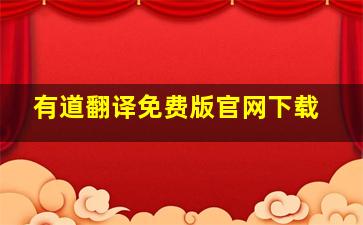 有道翻译免费版官网下载